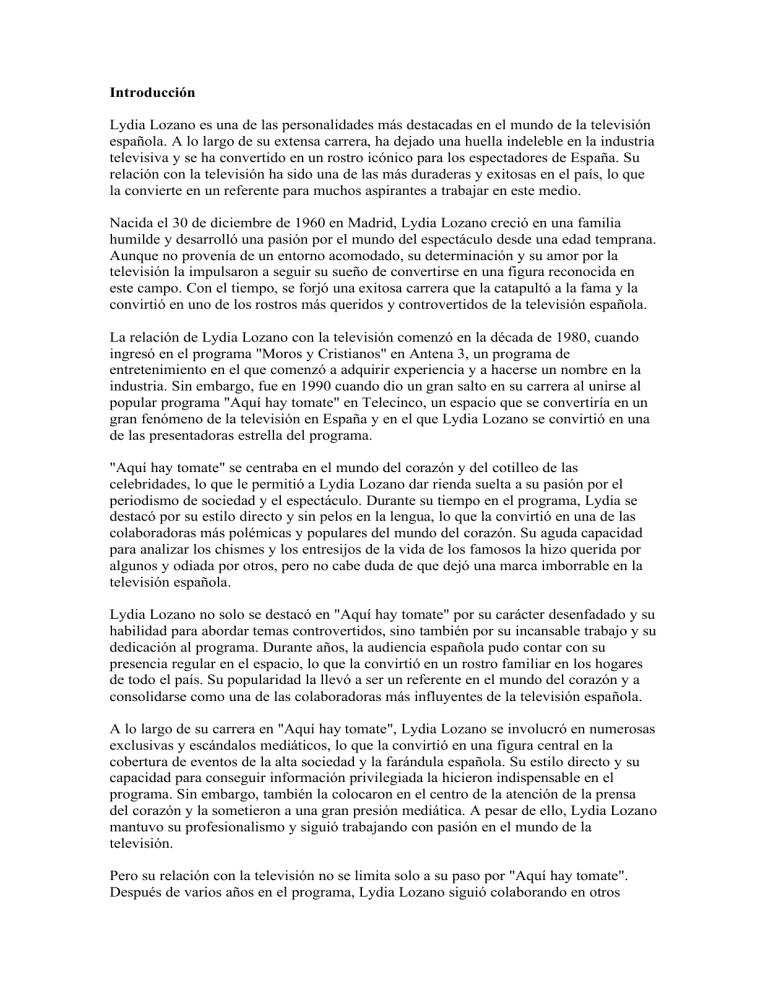 **Introducción**

Lydia Lozano es una de las personalidades más destacadas en el mundo de la televisión española. A lo largo de su extensa carrera, ha dejado una huella indeleble en la industria televisiva y se ha convertido en un rostro icónico para los espectadores de España. Su relación con la televisión ha sido una de las más duraderas y exitosas en el país, lo que la convierte en un referente para muchos aspirantes a trabajar en este medio.

Nacida el 30 de diciembre de 1960 en Madrid, Lydia Lozano creció en una familia humilde y desarrolló una pasión por el mundo del espectáculo desde una edad temprana. Aunque no provenía de un entorno acomodado, su determinación y su amor por la televisión la impulsaron a seguir su sueño de convertirse en una figura reconocida en este campo. Con el tiempo, se forjó una exitosa carrera que la catapultó a la fama y la convirtió en uno de los rostros más queridos y controvertidos de la televisión española.

La relación de Lydia Lozano con la televisión comenzó en la década de 1980, cuando ingresó en el programa "Moros y Cristianos" en Antena 3, un programa de entretenimiento en el que comenzó a adquirir experiencia y a hacerse un nombre en la industria. Sin embargo, fue en 1990 cuando dio un gran salto en su carrera al unirse al popular programa "Aquí hay tomate" en Telecinco, un espacio que se convertiría en un gran fenómeno de la televisión en España y en el que Lydia Lozano se convirtió en una de las presentadoras estrella del programa.

"Aquí hay tomate" se centraba en el mundo del corazón y del cotilleo de las celebridades, lo que le permitió a Lydia Lozano dar rienda suelta a su pasión por el periodismo de sociedad y el espectáculo. Durante su tiempo en el programa, Lydia se destacó por su estilo directo y sin pelos en la lengua, lo que la convirtió en una de las colaboradoras más polémicas y populares del mundo del corazón. Su aguda capacidad para analizar los chismes y los entresijos de la vida de los famosos la hizo querida por algunos y odiada por otros, pero no cabe duda de que dejó una marca imborrable en la televisión española.

Lydia Lozano no solo se destacó en "Aquí hay tomate" por su carácter desenfadado y su habilidad para abordar temas controvertidos, sino también por su incansable trabajo y su dedicación al programa. Durante años, la audiencia española pudo contar con su presencia regular en el espacio, lo que la convirtió en un rostro familiar en los hogares de todo el país. Su popularidad la llevó a ser un referente en el mundo del corazón y a consolidarse como una de las colaboradoras más influyentes de la televisión española.

A lo largo de su carrera en "Aquí hay tomate", Lydia Lozano se involucró en numerosas exclusivas y escándalos mediáticos, lo que la convirtió en una figura central en la cobertura de eventos de la alta sociedad y la farándula española. Su estilo directo y su capacidad para conseguir información privilegiada la hicieron indispensable en el programa. Sin embargo, también la colocaron en el centro de la atención de la prensa del corazón y la sometieron a una gran presión mediática. A pesar de ello, Lydia Lozano mantuvo su profesionalismo y siguió trabajando con pasión en el mundo de la televisión.

Pero su relación con la televisión no se limita solo a su paso por "Aquí hay tomate". Después de varios años en el programa, Lydia Lozano siguió colaborando en otros